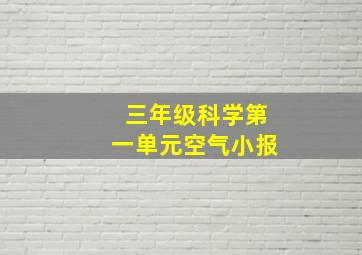 三年级科学第一单元空气小报